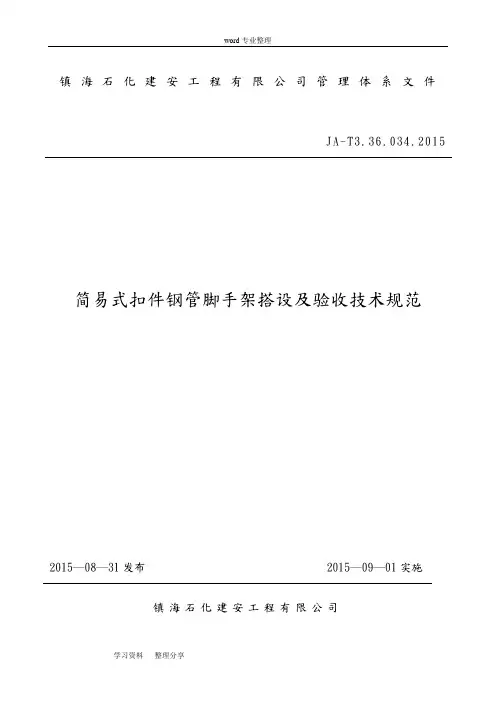 word 专业整理

镇海石化建安工程有限公司管理体系文件

JA-T3.36.034.2015

简易式扣件钢管脚手架搭设及验收技术规范

2015—08—31 发布

2015—09—01 实施

镇海石化建安工程有限公司

学习资料　整理分享